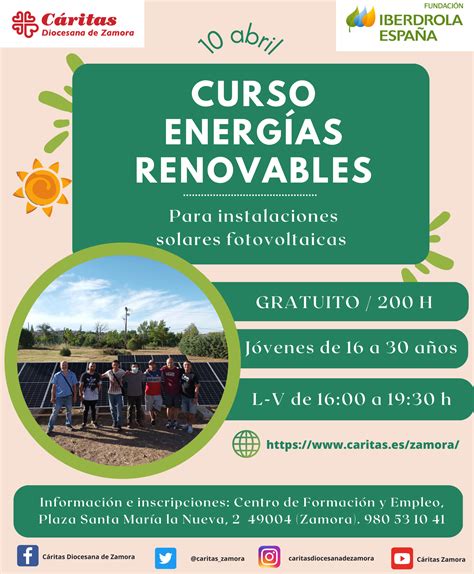 Cáritas
Diocesana de Zamora

FUNDACIÓN
IBERDROLA
ESPAÑA

10 abril

CURSO ENERGÍAS RENOVABLES

Para instalaciones solares fotovoltaicas

GRATUITO / 200 H

Jóvenes de 16 a 30 años

L-V de 16:00 a 19:30 h

https://www.caritas.es/zamora/

Información e inscripciones: Centro de Formación y Empleo, Plaza Santa María la Nueva, 2 49004 (Zamora). 980 53 10 41

Cáritas Diocesana de Zamora

@caritas_zamora

caritasdiocesanadezamora

Cáritas Zamora